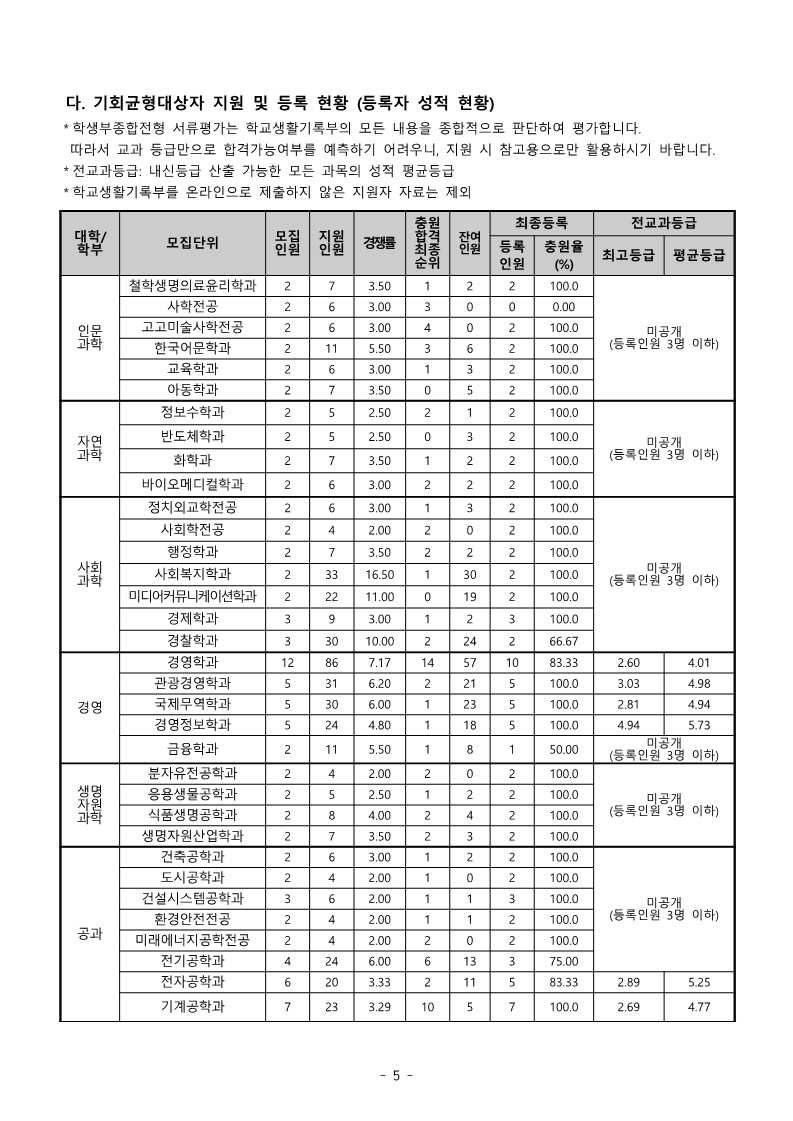 다. 기회균형대상자 지원 및 등록 현황 (등록자 성적 현황)

* 학생부종합전형 서류평가는 학교생활기록부의 모든 내용을 종합적으로 판단하여 평가합니다. 따라서 교과 등급만으로 합격가능여부를 예측하기 어려우니, 지원 시 참고용으로만 활용하시기 바랍니다.
* 전교과등급: 내신등급 산출 가능한 모든 과목의 성적 평균등급
* 학교생활기록부를 온라인으로 제출하지 않은 지원자 자료는 제외

| 대학/학부 | 모집단위 | 모집인원 | 지원인원 | 경쟁률 | 충원합격최종순위 | 잔여인원 | 최종등록 등록인원 | 최종등록 충원율(%) | 전교과등급 최고등급 | 전교과등급 평균등급 |
|---|---|---|---|---|---|---|---|---|---|---|
| 인문과학 | 철학생명의료윤리학과 | 2 | 7 | 3.50 | 1 | 2 | 2 | 100.0 | 미공개 (등록인원 3명 이하) | |
| | 사학전공 | 2 | 6 | 3.00 | 3 | 0 | 0 | 0.00 | | |
| | 고고미술사학전공 | 2 | 6 | 3.00 | 4 | 0 | 2 | 100.0 | | |
| | 한국어문학과 | 2 | 11 | 5.50 | 3 | 6 | 2 | 100.0 | | |
| | 교육학과 | 2 | 6 | 3.00 | 1 | 3 | 2 | 100.0 | | |
| | 아동학과 | 2 | 7 | 3.50 | 0 | 5 | 2 | 100.0 | | |
| 자연과학 | 정보수학과 | 2 | 5 | 2.50 | 2 | 1 | 2 | 100.0 | 미공개 (등록인원 3명 이하) | |
| | 반도체학과 | 2 | 5 | 2.50 | 0 | 3 | 2 | 100.0 | | |
| | 화학과 | 2 | 7 | 3.50 | 1 | 2 | 2 | 100.0 | | |
| | 바이오메디컬학과 | 2 | 6 | 3.00 | 2 | 2 | 2 | 100.0 | | |
| 사회과학 | 정치외교학전공 | 2 | 6 | 3.00 | 1 | 3 | 2 | 100.0 | 미공개 (등록인원 3명 이하) | |
| | 사회학전공 | 2 | 4 | 2.00 | 2 | 0 | 2 | 100.0 | | |
| | 행정학과 | 2 | 7 | 3.50 | 2 | 2 | 2 | 100.0 | | |
| | 사회복지학과 | 2 | 33 | 16.50 | 1 | 30 | 2 | 100.0 | | |
| | 미디어커뮤니케이션학과 | 2 | 22 | 11.00 | 0 | 19 | 2 | 100.0 | | |
| | 경제학과 | 3 | 9 | 3.00 | 1 | 2 | 3 | 100.0 | | |
| | 경찰학과 | 3 | 30 | 10.00 | 2 | 24 | 2 | 66.67 | | |
| 경영 | 경영학과 | 12 | 86 | 7.17 | 14 | 57 | 10 | 83.33 | 2.60 | 4.01 |
| | 관광경영학과 | 5 | 31 | 6.20 | 2 | 21 | 5 | 100.0 | 3.03 | 4.98 |
| | 국제무역학과 | 5 | 30 | 6.00 | 1 | 23 | 5 | 100.0 | 2.81 | 4.94 |
| | 경영정보학과 | 5 | 24 | 4.80 | 1 | 18 | 5 | 100.0 | 4.94 | 5.73 |
| | 금융학과 | 2 | 11 | 5.50 | 1 | 8 | 1 | 50.00 | 미공개 (등록인원 3명 이하) | |
| 생명자원과학 | 분자유전공학과 | 2 | 4 | 2.00 | 2 | 0 | 2 | 100.0 | 미공개 (등록인원 3명 이하) | |
| | 응용생물공학과 | 2 | 5 | 2.50 | 1 | 2 | 2 | 100.0 | | |
| | 식품생명공학과 | 2 | 8 | 4.00 | 2 | 4 | 2 | 100.0 | | |
| | 생명자원산업학과 | 2 | 7 | 3.50 | 2 | 3 | 2 | 100.0 | | |
| 공과 | 건축공학과 | 2 | 6 | 3.00 | 1 | 2 | 2 | 100.0 | 미공개 (등록인원 3명 이하) | |
| | 도시공학과 | 2 | 4 | 2.00 | 1 | 0 | 2 | 100.0 | | |
| | 건설시스템공학과 | 3 | 6 | 2.00 | 1 | 1 | 3 | 100.0 | | |
| | 환경안전전공 | 2 | 4 | 2.00 | 1 | 1 | 2 | 100.0 | | |
| | 미래에너지공학전공 | 2 | 4 | 2.00 | 2 | 0 | 2 | 100.0 | | |
| | 전기공학과 | 4 | 24 | 6.00 | 6 | 13 | 3 | 75.00 | | |
| | 전자공학과 | 6 | 20 | 3.33 | 2 | 11 | 5 | 83.33 | 2.89 | 5.25 |
| | 기계공학과 | 7 | 23 | 3.29 | 10 | 5 | 7 | 100.0 | 2.69 | 4.77 |

- 5 -